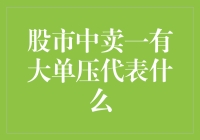 股市中卖一有大单压代表什么